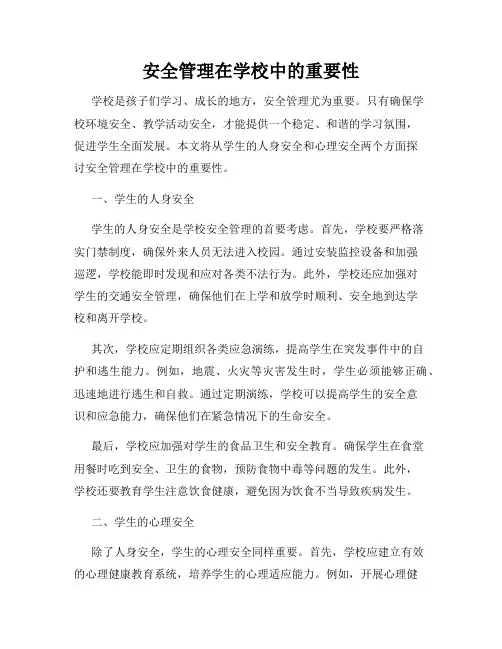 安全管理在学校中的重要性

学校是孩子们学习、成长的地方，安全管理尤为重要。只有确保学校环境安全、教学活动安全，才能提供一个稳定、和谐的学习氛围，促进学生全面发展。本文将从学生的人身安全和心理安全两个方面探讨安全管理在学校中的重要性。

一、学生的人身安全

学生的人身安全是学校安全管理的首要考虑。首先，学校要严格落实门禁制度，确保外来人员无法进入校园。通过安装监控设备和加强巡逻，学校能即时发现和应对各类不法行为。此外，学校还应加强对学生的交通安全管理，确保他们在上学和放学时顺利、安全地到达学校和离开学校。

其次，学校应定期组织各类应急演练，提高学生在突发事件中的自护和逃生能力。例如，地震、火灾等灾害发生时，学生必须能够正确、迅速地进行逃生和自救。通过定期演练，学校可以提高学生的安全意识和应急能力，确保他们在紧急情况下的生命安全。

最后，学校应加强对学生的食品卫生和安全教育。确保学生在食堂用餐时吃到安全、卫生的食物，预防食物中毒等问题的发生。此外，学校还要教育学生注意饮食健康，避免因为饮食不当导致疾病发生。

二、学生的心理安全

除了人身安全，学生的心理安全同样重要。首先，学校应建立有效的心理健康教育系统，培养学生的心理适应能力。例如，开展心理健